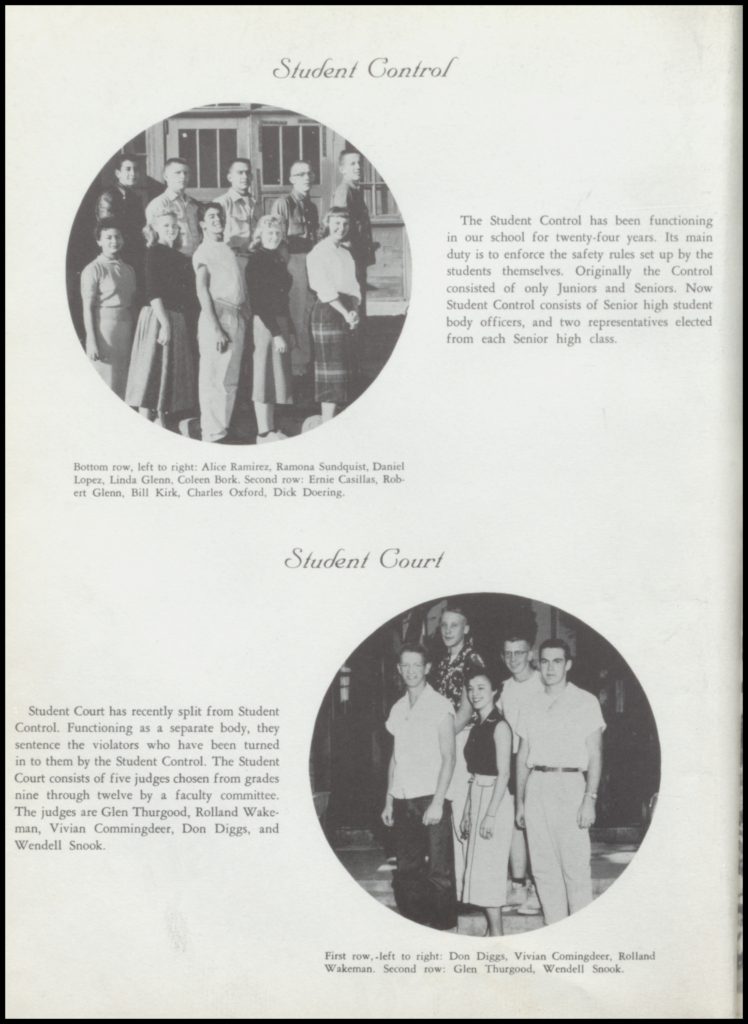 Student Control

The Student Control has been functioning in our school for twenty-four years. Its main duty is to enforce the safety rules set up by the students themselves. Originally the Control consisted of only Juniors and Seniors. Now Student Control consists of Senior high student body officers, and two representatives elected from each Senior high class.

Bottom row, left to right: Alice Ramirez, Ramona Sundquist, Daniel Lopez, Linda Glenn, Coleen Bork. Second row: Ernie Casillas, Robert Glenn, Bill Kirk, Charles Oxford, Dick Doering.

Student Court

Student Court has recently split from Student Control. Functioning as a separate body, they sentence the violators who have been turned in to them by the Student Control. The Student Court consists of five judges chosen from grades nine through twelve by a faculty committee. The judges are Glen Thurgood, Rolland Wakeman, Vivian Commingdeer, Don Diggs, and Wendell Snook.

First row,-left to right: Don Diggs, Vivian Comingdeer, Rolland Wakeman. Second row: Glen Thurgood, Wendell Snook.